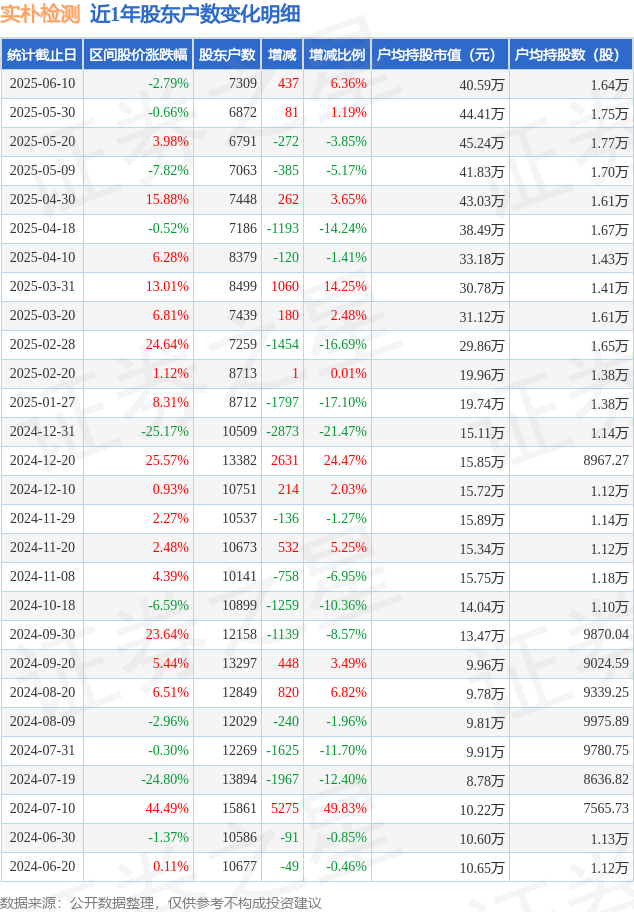 实朴检测 近1年股东户数变化明细

| 统计截止日 | 区间股价涨跌幅 | 股东户数 | 增减 | 增减比例 | 户均持股市值（元） | 户均持股数（股） |
|---|---|---|---|---|---|---|
| 2025-06-10 | -2.79% | 7309 | 437 | 6.36% | 40.59万 | 1.64万 |
| 2025-05-30 | -0.66% | 6872 | 81 | 1.19% | 44.41万 | 1.75万 |
| 2025-05-20 | 3.98% | 6791 | -272 | -3.85% | 45.24万 | 1.77万 |
| 2025-05-09 | -7.82% | 7063 | -385 | -5.17% | 41.83万 | 1.70万 |
| 2025-04-30 | 15.88% | 7448 | 262 | 3.65% | 43.03万 | 1.61万 |
| 2025-04-18 | -0.52% | 7186 | -1193 | -14.24% | 38.49万 | 1.67万 |
| 2025-04-10 | 6.28% | 8379 | -120 | -1.41% | 33.18万 | 1.43万 |
| 2025-03-31 | 13.01% | 8499 | 1060 | 14.25% | 30.78万 | 1.41万 |
| 2025-03-20 | 6.81% | 7439 | 180 | 2.48% | 31.12万 | 1.61万 |
| 2025-02-28 | 24.64% | 7259 | -1454 | -16.69% | 29.86万 | 1.65万 |
| 2025-02-20 | 1.12% | 8713 | 1 | 0.01% | 19.96万 | 1.38万 |
| 2025-01-27 | 8.31% | 8712 | -1797 | -17.10% | 19.74万 | 1.38万 |
| 2024-12-31 | -25.17% | 10509 | -2873 | -21.47% | 15.11万 | 1.14万 |
| 2024-12-20 | 25.57% | 13382 | 2631 | 24.47% | 15.85万 | 8967.27 |
| 2024-12-10 | 0.93% | 10751 | 214 | 2.03% | 15.72万 | 1.12万 |
| 2024-11-29 | 2.27% | 10537 | -136 | -1.27% | 15.89万 | 1.14万 |
| 2024-11-20 | 2.48% | 10673 | 532 | 5.25% | 15.34万 | 1.12万 |
| 2024-11-08 | 4.39% | 10141 | -758 | -6.95% | 15.75万 | 1.18万 |
| 2024-10-18 | -6.59% | 10899 | -1259 | -10.36% | 14.04万 | 1.10万 |
| 2024-09-30 | 23.64% | 12158 | -1139 | -8.57% | 13.47万 | 9870.04 |
| 2024-09-20 | 5.44% | 13297 | 448 | 3.49% | 9.96万 | 9024.59 |
| 2024-08-20 | 6.51% | 12849 | 820 | 6.82% | 9.78万 | 9339.25 |
| 2024-08-09 | -2.96% | 12029 | -240 | -1.96% | 9.81万 | 9975.89 |
| 2024-07-31 | -0.30% | 12269 | -1625 | -11.70% | 9.91万 | 9780.75 |
| 2024-07-19 | -24.80% | 13894 | -1967 | -12.40% | 8.78万 | 8636.82 |
| 2024-07-10 | 44.49% | 15861 | 5275 | 49.83% | 10.22万 | 7565.73 |
| 2024-06-30 | -1.37% | 10586 | -91 | -0.85% | 10.60万 | 1.13万 |
| 2024-06-20 | 0.11% | 10677 | -49 | -0.46% | 10.65万 | 1.12万 |

数据来源：公开数据整理，仅供参考不构成投资建议